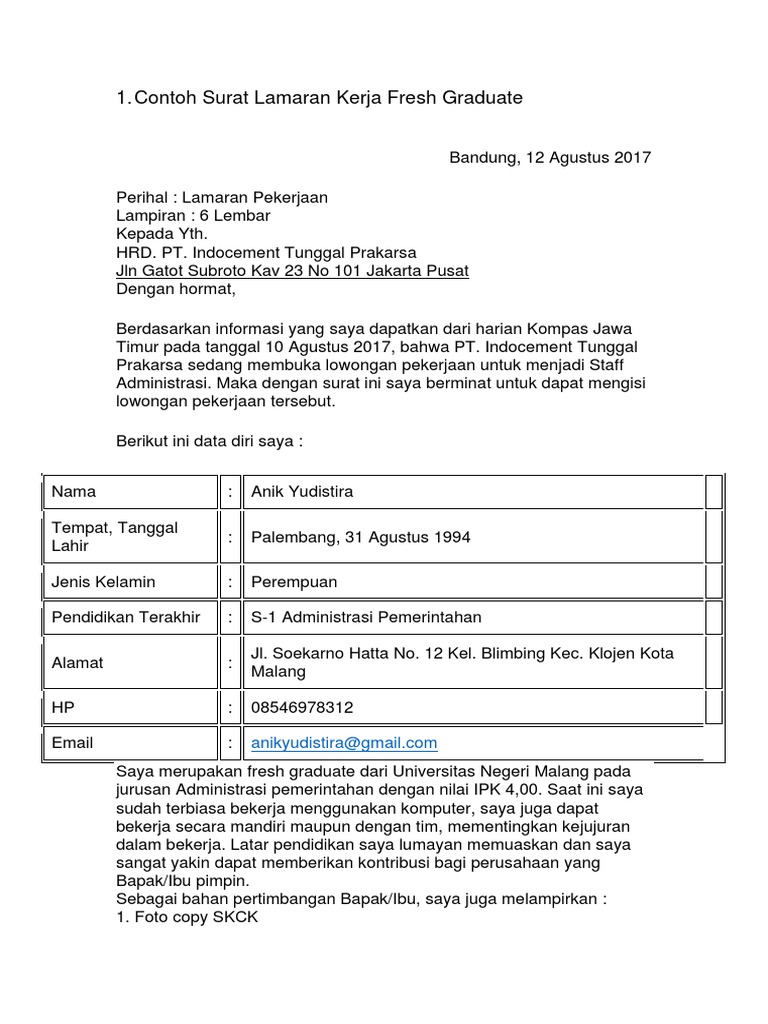 1. Contoh Surat Lamaran Kerja Fresh Graduate

Bandung, 12 Agustus 2017

Perihal : Lamaran Pekerjaan
Lampiran : 6 Lembar
Kepada Yth.
HRD. PT. Indocement Tunggal Prakarsa
Jln Gatot Subroto Kav 23 No 101 Jakarta Pusat
Dengan hormat,

Berdasarkan informasi yang saya dapatkan dari harian Kompas Jawa Timur pada tanggal 10 Agustus 2017, bahwa PT. Indocement Tunggal Prakarsa sedang membuka lowongan pekerjaan untuk menjadi Staff Administrasi. Maka dengan surat ini saya berminat untuk dapat mengisi lowongan pekerjaan tersebut.

Berikut ini data diri saya :

| Nama | : | Anik Yudistira |
|---|---|---|
| Tempat, Tanggal Lahir | : | Palembang, 31 Agustus 1994 |
| Jenis Kelamin | : | Perempuan |
| Pendidikan Terakhir | : | S-1 Administrasi Pemerintahan |
| Alamat | : | Jl. Soekarno Hatta No. 12 Kel. Blimbing Kec. Klojen Kota Malang |
| HP | : | 08546978312 |
| Email | : | anikyudistira@gmail.com |

Saya merupakan fresh graduate dari Universitas Negeri Malang pada jurusan Administrasi pemerintahan dengan nilai IPK 4,00. Saat ini saya sudah terbiasa bekerja menggunakan komputer, saya juga dapat bekerja secara mandiri maupun dengan tim, mementingkan kejujuran dalam bekerja. Latar pendidikan saya lumayan memuaskan dan saya sangat yakin dapat memberikan kontribusi bagi perusahaan yang Bapak/Ibu pimpin.
Sebagai bahan pertimbangan Bapak/Ibu, saya juga melampirkan :
1. Foto copy SKCK